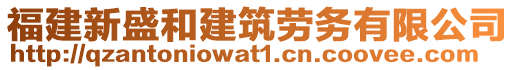 福建新盛和建筑劳务有限公司
http://qzantoniowat1.cn.coovee.com